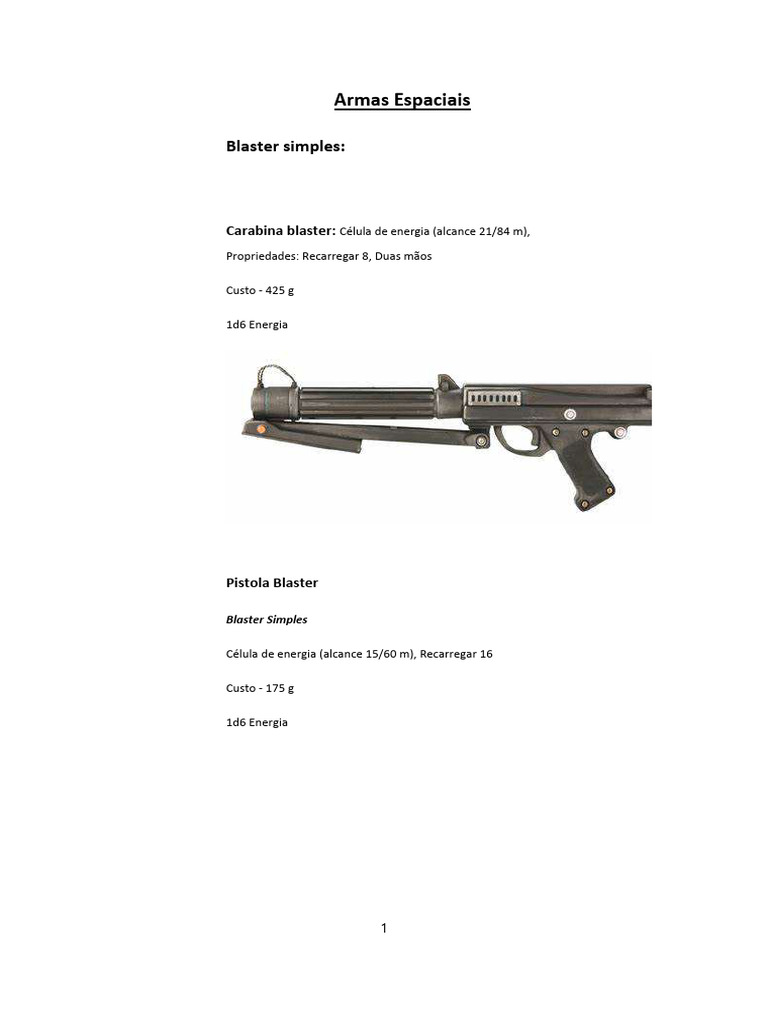 Armas Espaciais

Blaster simples:

Carabina blaster: Célula de energia (alcance 21/84 m), Propriedades: Recarregar 8, Duas mãos

Custo - 425 g

1d6 Energia

Pistola Blaster

Blaster Simples

Célula de energia (alcance 15/60 m), Recarregar 16

Custo - 175 g

1d6 Energia

1